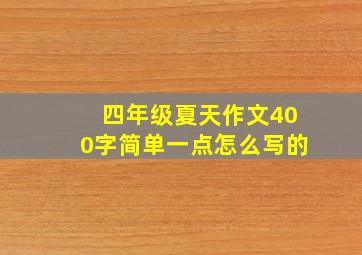 四年级夏天作文400字简单一点怎么写的